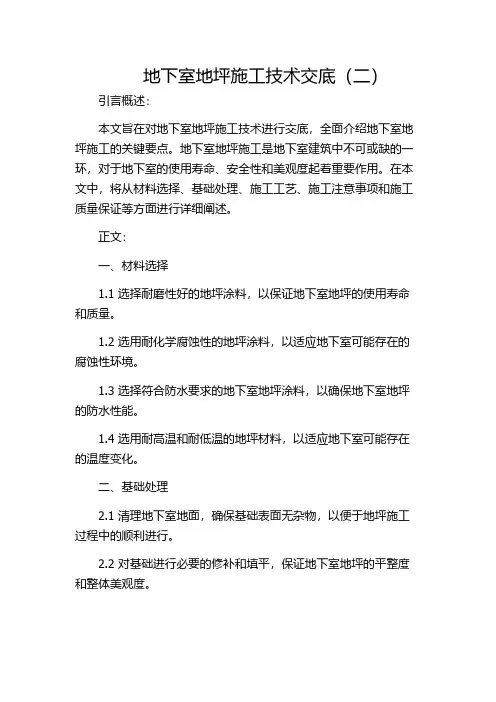 地下室地坪施工技术交底（二）

引言概述：

本文旨在对地下室地坪施工技术进行交底，全面介绍地下室地坪施工的关键要点。地下室地坪施工是地下室建筑中不可或缺的一环，对于地下室的使用寿命、安全性和美观度起着重要作用。在本文中，将从材料选择、基础处理、施工工艺、施工注意事项和施工质量保证等方面进行详细阐述。

正文：

一、材料选择

1.1 选择耐磨性好的地坪涂料，以保证地下室地坪的使用寿命和质量。

1.2 选用耐化学腐蚀性的地坪涂料，以适应地下室可能存在的腐蚀性环境。

1.3 选择符合防水要求的地下室地坪涂料，以确保地下室地坪的防水性能。

1.4 选用耐高温和耐低温的地坪材料，以适应地下室可能存在的温度变化。

二、基础处理

2.1 清理地下室地面，确保基础表面无杂物，以便于地坪施工过程中的顺利进行。

2.2 对基础进行必要的修补和填平，保证地下室地坪的平整度和整体美观度。